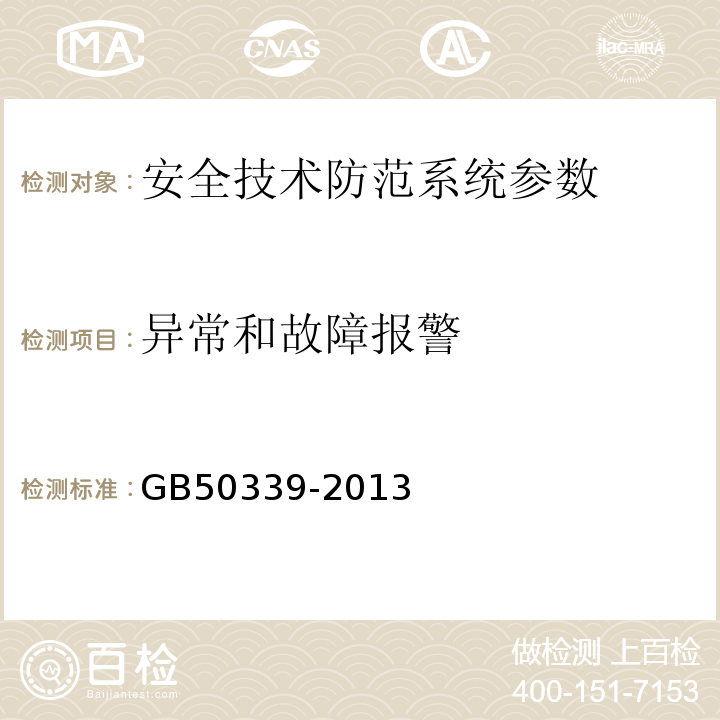 MA CNAS AC ilac-MRA

检测对象：安全技术防范系统参数

检测项目：异常和故障报警

检测标准：GB50339-2013

百检
Baijiantest.com

做检测 上百检
400-151-7153